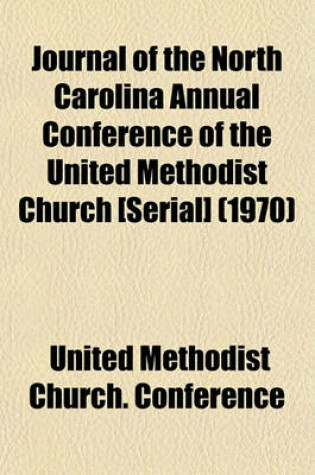 Journal of the North Carolina Annual Conference of the United Methodist Church [Serial] (1970)

United Methodist Church. Conference